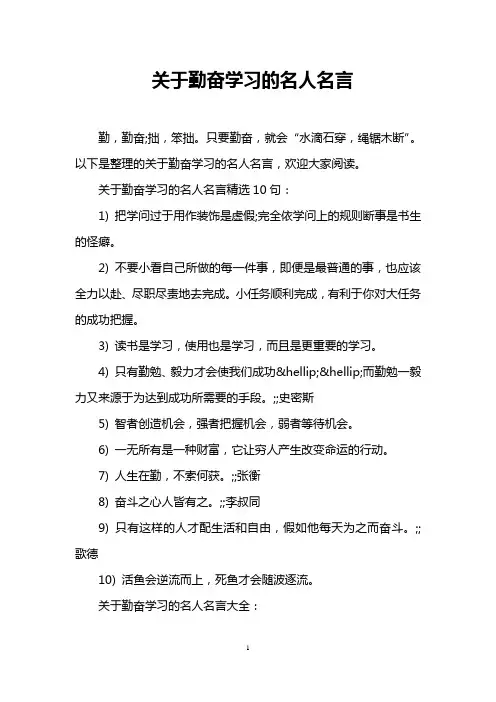 关于勤奋学习的名人名言

勤，勤奋;拙，笨拙。只要勤奋，就会“水滴石穿，绳锯木断”。以下是整理的关于勤奋学习的名人名言，欢迎大家阅读。

关于勤奋学习的名人名言精选 10 句：

1) 把学问过于用作装饰是虚假;完全依学问上的规则断事是书生的怪癖。

2) 不要小看自己所做的每一件事，即便是最普通的事，也应该全力以赴、尽职尽责地去完成。小任务顺利完成，有利于你对大任务的成功把握。

3) 读书是学习，使用也是学习，而且是更重要的学习。

4) 只有勤勉、毅力才会使我们成功&hellip;&hellip;而勤勉一毅力又来源于为达到成功所需要的手段。;;史密斯

5) 智者创造机会，强者把握机会，弱者等待机会。

6) 一无所有是一种财富，它让穷人产生改变命运的行动。

7) 人生在勤，不索何获。;;张衡

8) 奋斗之心人皆有之。;;李叔同

9) 只有这样的人才配生活和自由，假如他每天为之而奋斗。;;歌德

10) 活鱼会逆流而上，死鱼才会随波逐流。

关于勤奋学习的名人名言大全：

1